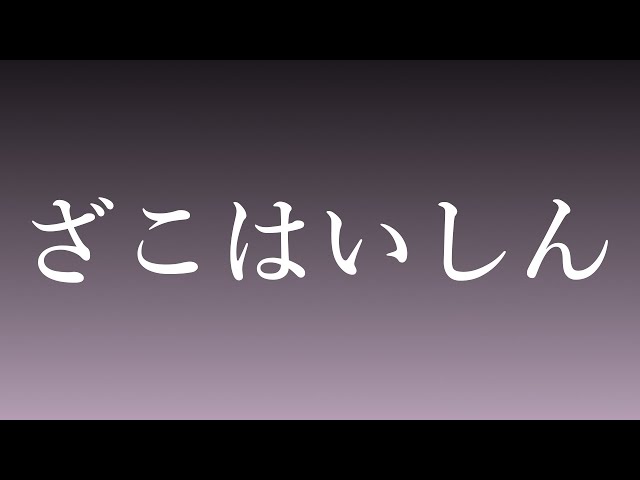 ざこはいしん